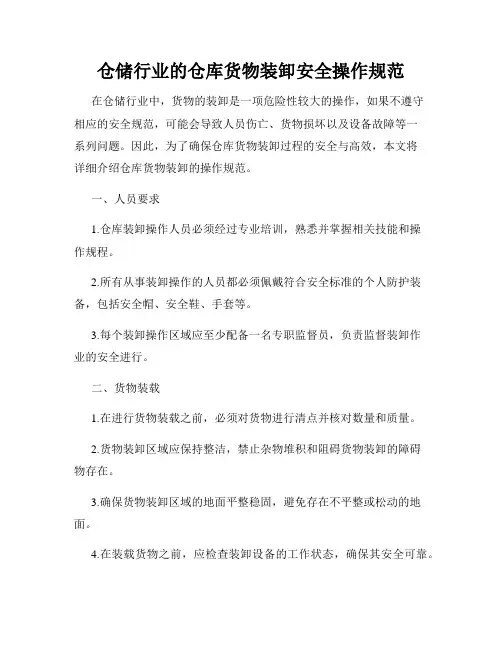 仓储行业的仓库货物装卸安全操作规范

在仓储行业中，货物的装卸是一项危险性较大的操作，如果不遵守相应的安全规范，可能会导致人员伤亡、货物损坏以及设备故障等一系列问题。因此，为了确保仓库货物装卸过程的安全与高效，本文将详细介绍仓库货物装卸的操作规范。

一、人员要求

1.仓库装卸操作人员必须经过专业培训，熟悉并掌握相关技能和操作规程。

2.所有从事装卸操作的人员都必须佩戴符合安全标准的个人防护装备，包括安全帽、安全鞋、手套等。

3.每个装卸操作区域应至少配备一名专职监督员，负责监督装卸作业的安全进行。

二、货物装载

1.在进行货物装载之前，必须对货物进行清点并核对数量和质量。

2.货物装卸区域应保持整洁，禁止杂物堆积和阻碍货物装卸的障碍物存在。

3.确保货物装卸区域的地面平整稳固，避免存在不平整或松动的地面。

4.在装载货物之前，应检查装卸设备的工作状态，确保其安全可靠。